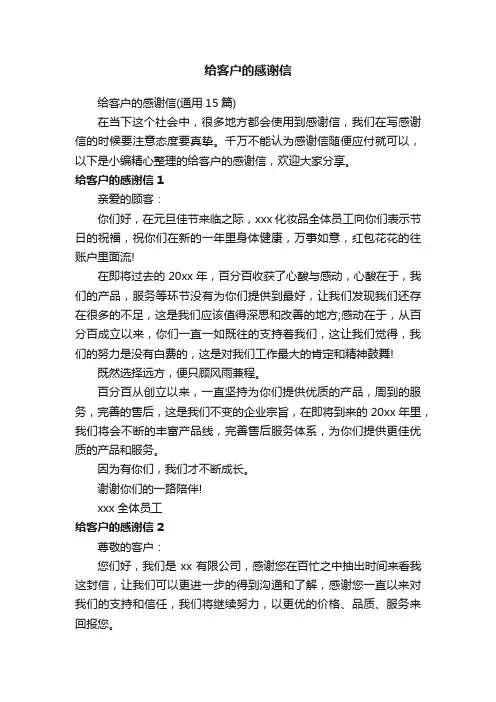 给客户的感谢信

给客户的感谢信(通用 15 篇)

在当下这个社会中，很多地方都会使用到感谢信，我们在写感谢信的时候要注意态度要真挚。千万不能认为感谢信随便应付就可以，以下是小编精心整理的给客户的感谢信，欢迎大家分享。

给客户的感谢信 1

亲爱的顾客：

你们好，在元旦佳节来临之际，xxx 化妆品全体员工向你们表示节日的祝福，祝你们在新的一年里身体健康，万事如意，红包花花的往账户里面流!

在即将过去的 20xx 年，百分百收获了心酸与感动，心酸在于，我们的产品，服务等环节没有为你们提供到最好，让我们发现我们还存在很多的不足，这是我们应该值得深思和改善的地方;感动在于，从百分百成立以来，你们一直一如既往的支持着我们，这让我们觉得，我们的努力是没有白费的，这是对我们工作最大的肯定和精神鼓舞!

既然选择远方，便只顾风雨兼程。

百分百从创立以来，一直坚持为你们提供优质的产品，周到的服务，完善的售后，这是我们不变的企业宗旨，在即将到来的 20xx 年里，我们将会不断的丰富产品线，完善售后服务体系，为你们提供更佳优质的产品和服务。

因为有你们，我们才不断成长。

谢谢你们的一路陪伴!

xxx 全体员工

给客户的感谢信 2

尊敬的客户：

您们好，我们是 xx 有限公司，感谢您在百忙之中抽出时间来看我这封信，让我们可以更进一步的得到沟通和了解，感谢您一直以来对我们的支持和信任，我们将继续努力，以更优的价格、品质、服务来回报您。